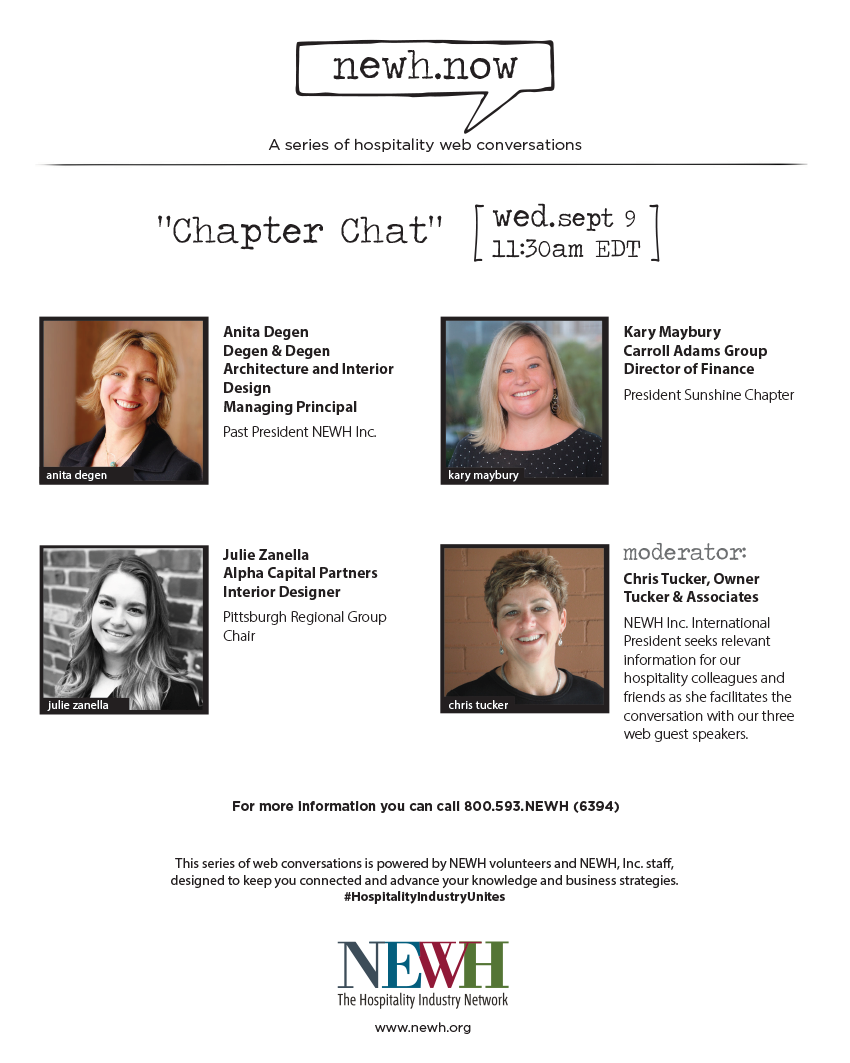 newh.now

A series of hospitality web conversations

"Chapter Chat"

wed.sept 9
11:30am EDT

anita degen

Anita Degen
Degen & Degen
Architecture and Interior Design
Managing Principal

Past President NEWH Inc.

kary maybury

Kary Maybury
Carroll Adams Group
Director of Finance

President Sunshine Chapter

julie zanella

Julie Zanella
Alpha Capital Partners
Interior Designer

Pittsburgh Regional Group Chair

chris tucker

moderator:

Chris Tucker, Owner
Tucker & Associates

NEWH Inc. International President seeks relevant information for our hospitality colleagues and friends as she facilitates the conversation with our three web guest speakers.

For more information you can call 800.593.NEWH (6394)

This series of web conversations is powered by NEWH volunteers and NEWH, Inc. staff, designed to keep you connected and advance your knowledge and business strategies.
#HospitalityIndustryUnites

NEWH
The Hospitality Industry Network

www.newh.org